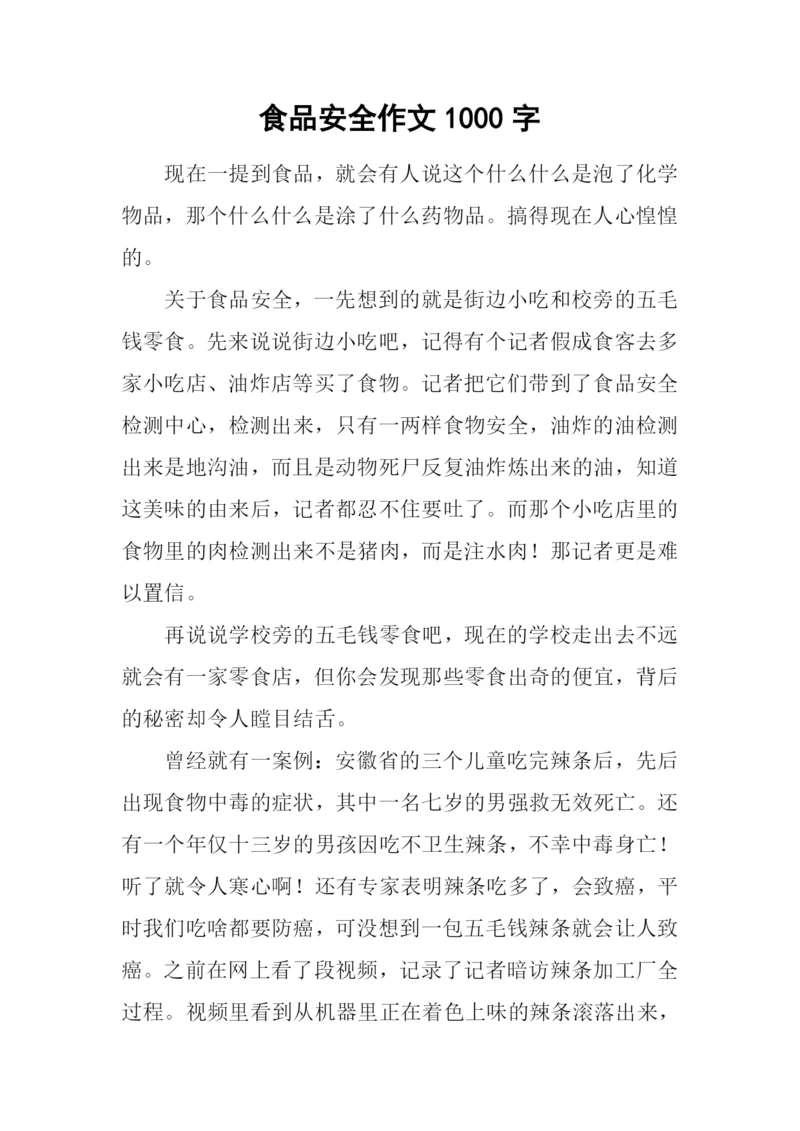 食品安全作文 1000 字

现在一提到食品，就会有人说这个什么什么是泡了化学物品，那个什么什么是涂了什么药物品。搞得现在人心惶惶的。

关于食品安全，一先想到的就是街边小吃和校旁的五毛钱零食。先来说说街边小吃吧，记得有个记者假成食客去多家小吃店、油炸店等买了食物。记者把它们带到了食品安全检测中心，检测出来，只有一两样食物安全，油炸的油检测出来是地沟油，而且是动物死尸反复油炸炼出来的油，知道这美味的由来后，记者都忍不住要吐了。而那个小吃店里的食物里的肉检测出来不是猪肉，而是注水肉！那记者更是难以置信。

再说说学校旁的五毛钱零食吧，现在的学校走出去不远就会有一家零食店，但你会发现那些零食出奇的便宜，背后的秘密却令人瞠目结舌。

曾经就有一案例：安徽省的三个儿童吃完辣条后，先后出现食物中毒的症状，其中一名七岁的男强救无效死亡。还有一个年仅十三岁的男孩因吃不卫生辣条，不幸中毒身亡！听了就令人寒心啊！还有专家表明辣条吃多了，会致癌，平时我们吃啥都要防癌，可没想到一包五毛钱辣条就会让人致癌。之前在网上看了段视频，记录了记者暗访辣条加工厂全过程。视频里看到从机器里正在着色上味的辣条滚落出来，